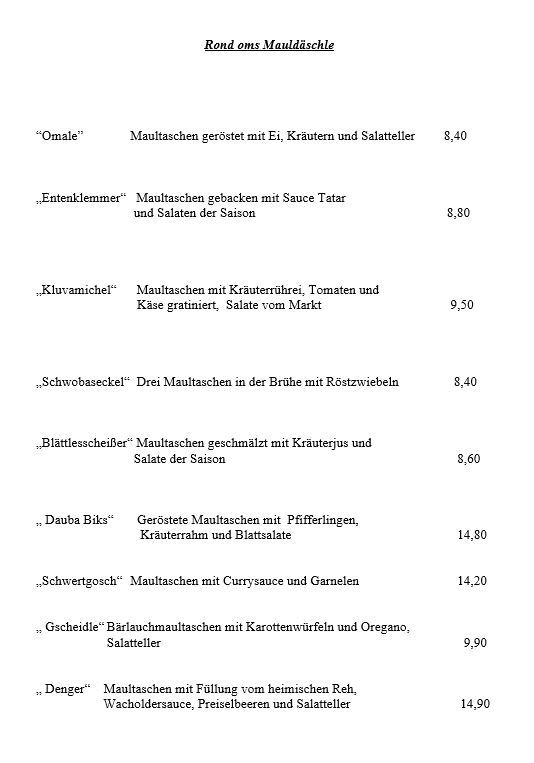 Rond oms Mauldäschle

"Omale" Maultaschen geröstet mit Ei, Kräutern und Salatteller 8,40

„Entenklemmer" Maultaschen gebacken mit Sauce Tatar und Salaten der Saison 8,80

„Kluvamichel" Maultaschen mit Kräuterrührei, Tomaten und Käse gratiniert, Salate vom Markt 9,50

„Schwobaseckel" Drei Maultaschen in der Brühe mit Röstzwiebeln 8,40

„Blättlesscheißer" Maultaschen geschmälzt mit Kräuterjus und Salate der Saison 8,60

„ Dauba Biks" Geröstete Maultaschen mit Pfifferlingen, Kräuterrahm und Blattsalate 14,80

„Schwertgosch" Maultaschen mit Currysauce und Garnelen 14,20

„ Gscheidle" Bärlauchmaultaschen mit Karottenwürfeln und Oregano, Salatteller 9,90

„ Denger" Maultaschen mit Füllung vom heimischen Reh, Wacholdersauce, Preiselbeeren und Salatteller 14,90